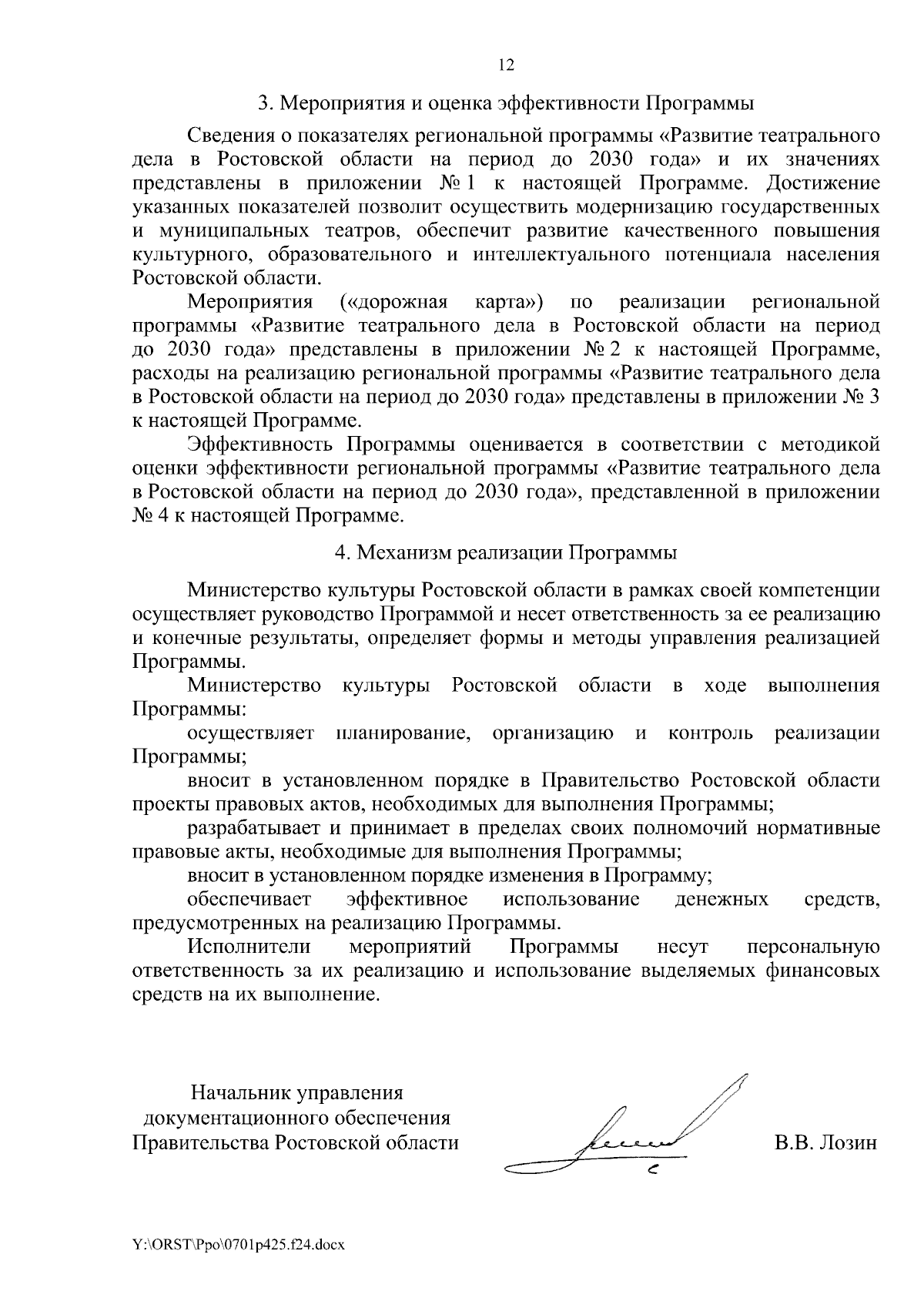 12

3. Мероприятия и оценка эффективности Программы

Сведения о показателях региональной программы «Развитие театрального дела в Ростовской области на период до 2030 года» и их значениях представлены в приложении № 1 к настоящей Программе. Достижение указанных показателей позволит осуществить модернизацию государственных и муниципальных театров, обеспечит развитие качественного повышения культурного, образовательного и интеллектуального потенциала населения Ростовской области.

Мероприятия («дорожная карта») по реализации региональной программы «Развитие театрального дела в Ростовской области на период до 2030 года» представлены в приложении № 2 к настоящей Программе, расходы на реализацию региональной программы «Развитие театрального дела в Ростовской области на период до 2030 года» представлены в приложении № 3 к настоящей Программе.

Эффективность Программы оценивается в соответствии с методикой оценки эффективности региональной программы «Развитие театрального дела в Ростовской области на период до 2030 года», представленной в приложении № 4 к настоящей Программе.

4. Механизм реализации Программы

Министерство культуры Ростовской области в рамках своей компетенции осуществляет руководство Программой и несет ответственность за ее реализацию и конечные результаты, определяет формы и методы управления реализацией Программы.

Министерство культуры Ростовской области в ходе выполнения Программы:

осуществляет планирование, организацию и контроль реализации Программы;

вносит в установленном порядке в Правительство Ростовской области проекты правовых актов, необходимых для выполнения Программы;

разрабатывает и принимает в пределах своих полномочий нормативные правовые акты, необходимые для выполнения Программы;

вносит в установленном порядке изменения в Программу;

обеспечивает эффективное использование денежных средств, предусмотренных на реализацию Программы.

Исполнители мероприятий Программы несут персональную ответственность за их реализацию и использование выделяемых финансовых средств на их выполнение.

Начальник управления документационного обеспечения Правительства Ростовской области

В.В. Лозин

Y:\ORST\Ppo\0701p425.f24.docx